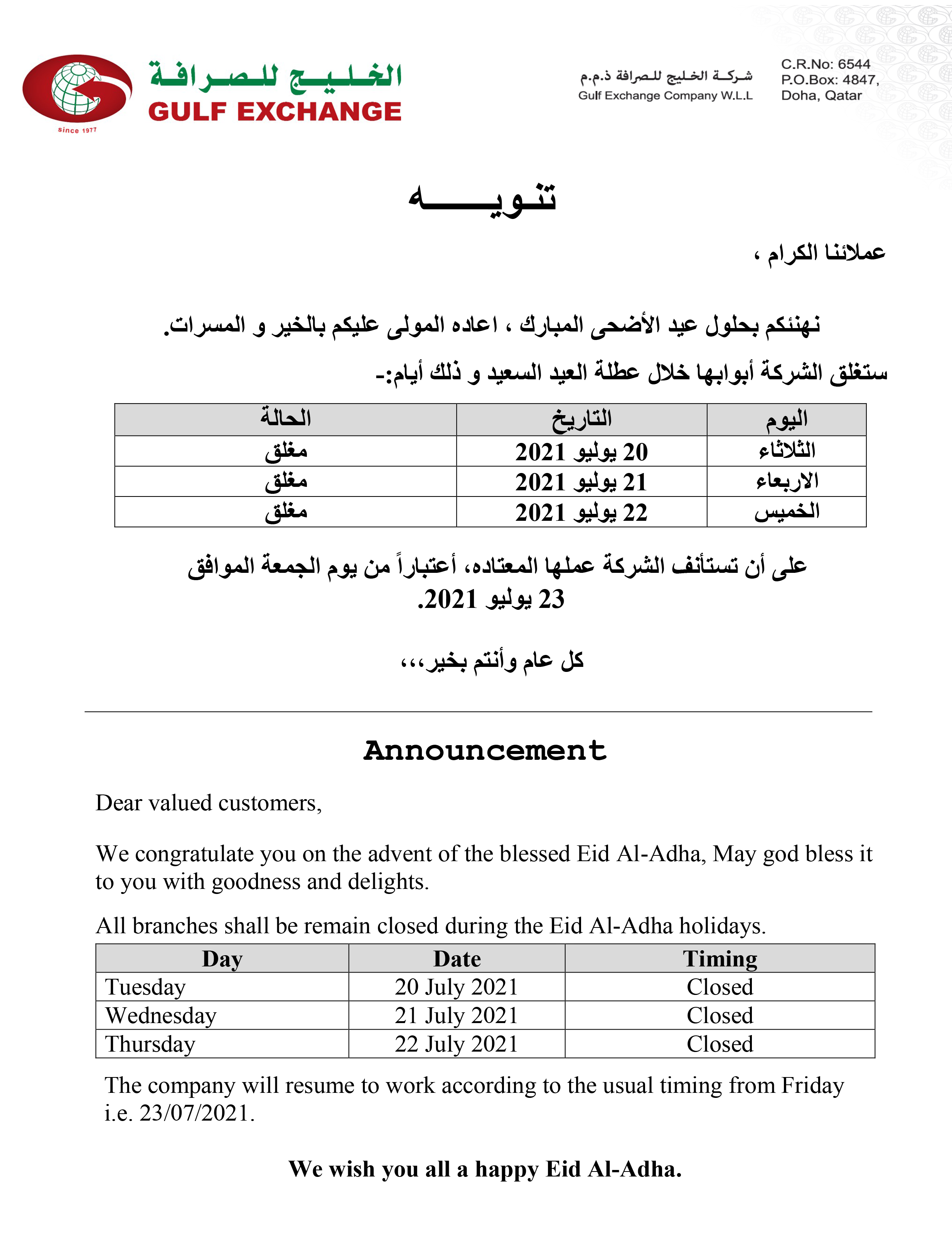 Since 1977

الخليج للصرافة
GULF EXCHANGE

شركة الخليج للصرافة ذ.م.م
Gulf Exchange Company W.L.L

C.R.No: 6544
P.O.Box: 4847,
Doha, Qatar

تنويه

عملائنا الكرام ،

نهنئكم بحلول عيد الأضحى المبارك ، اعاده المولى عليكم بالخير و المسرات.

ستغلق الشركة أبوابها خلال عطلة العيد السعيد و ذلك أيام:-

| اليوم | التاريخ | الحالة |
|---|---|---|
| الثلاثاء | 20 يوليو 2021 | مغلق |
| الاربعاء | 21 يوليو 2021 | مغلق |
| الخميس | 22 يوليو 2021 | مغلق |

على أن تستأنف الشركة عملها المعتاده، أعتباراً من يوم الجمعة الموافق 23 يوليو 2021.

كل عام وأنتم بخير،،،

Announcement

Dear valued customers,

We congratulate you on the advent of the blessed Eid Al-Adha, May god bless it to you with goodness and delights.

All branches shall be remain closed during the Eid Al-Adha holidays.

| Day | Date | Timing |
|---|---|---|
| Tuesday | 20 July 2021 | Closed |
| Wednesday | 21 July 2021 | Closed |
| Thursday | 22 July 2021 | Closed |

The company will resume to work according to the usual timing from Friday i.e. 23/07/2021.

We wish you all a happy Eid Al-Adha.